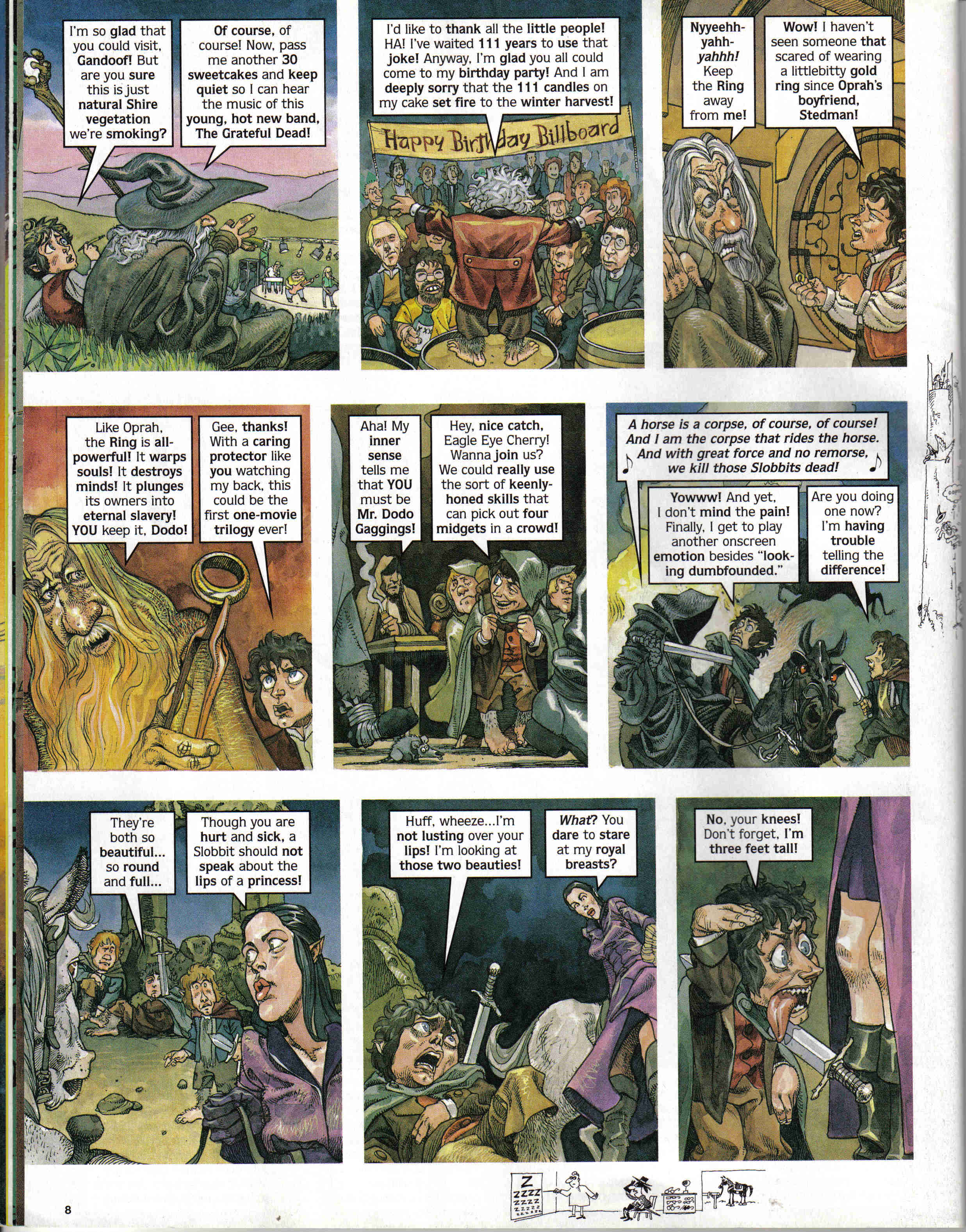 I'm so glad that you could visit, Gandoof! But are you sure this is just natural Shire vegetation we're smoking?

Of course, of course! Now, pass me another 30 sweetcakes and keep quiet so I can hear the music of this young, hot new band, The Grateful Dead!

I'd like to thank all the little people! HA! I've waited 111 years to use that joke! Anyway, I'm glad you all could come to my birthday party! And I am deeply sorry that the 111 candles on my cake set fire to the winter harvest!

Happy Birthday Billboard

Nyyeehh-yahh-yahhh! Keep the Ring away from me!

Wow! I haven't seen someone that scared of wearing a littlebitty gold ring since Oprah's boyfriend, Stedman!

Like Oprah, the Ring is all-powerful! It warps souls! It destroys minds! It plunges its owners into eternal slavery! YOU keep it, Dodo!

Gee, thanks! With a caring protector like you watching my back, this could be the first one-movie trilogy ever!

Aha! My inner sense tells me that YOU must be Mr. Dodo Gaggings!

Hey, nice catch, Eagle Eye Cherry! Wanna join us? We could really use the sort of keenly-honed skills that can pick out four midgets in a crowd!

A horse is a corpse, of course, of course! And I am the corpse that rides the horse. And with great force and no remorse, we kill those Slobbits dead!

Yowww! And yet, I don't mind the pain! Finally, I get to play another onscreen emotion besides "looking dumbfounded."

Are you doing one now? I'm having trouble telling the difference!

They're both so beautiful... so round and full...

Though you are hurt and sick, a Slobbit should not speak about the lips of a princess!

Huff, wheeze...I'm not lusting over your lips! I'm looking at those two beauties!

What? You dare to stare at my royal breasts?

No, your knees! Don't forget, I'm three feet tall!

Z
ZZZZ
ZZZZ
ZZZZ

8